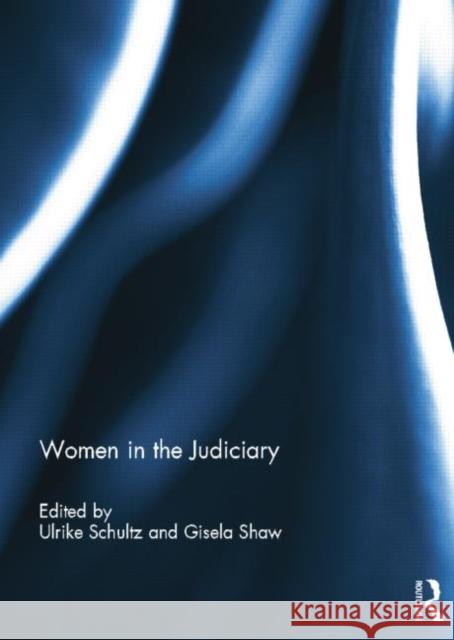 Women in the Judiciary

Edited by
Ulrike Schultz and Gisela Shaw

ROUTLEDGE